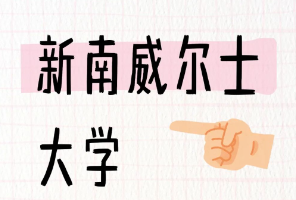 新南威尔士

大学